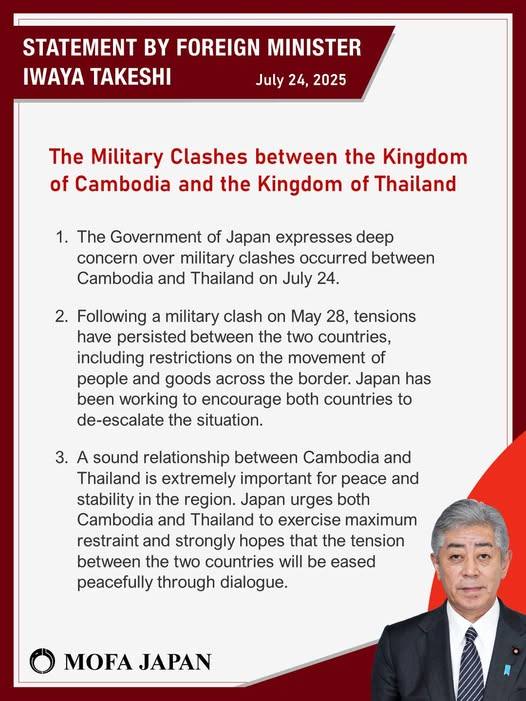 STATEMENT BY FOREIGN MINISTER IWAYA TAKESHI

July 24, 2025

The Military Clashes between the Kingdom of Cambodia and the Kingdom of Thailand

1. The Government of Japan expresses deep concern over military clashes occurred between Cambodia and Thailand on July 24.

2. Following a military clash on May 28, tensions have persisted between the two countries, including restrictions on the movement of people and goods across the border. Japan has been working to encourage both countries to de-escalate the situation.

3. A sound relationship between Cambodia and Thailand is extremely important for peace and stability in the region. Japan urges both Cambodia and Thailand to exercise maximum restraint and strongly hopes that the tension between the two countries will be eased peacefully through dialogue.

MOFA JAPAN